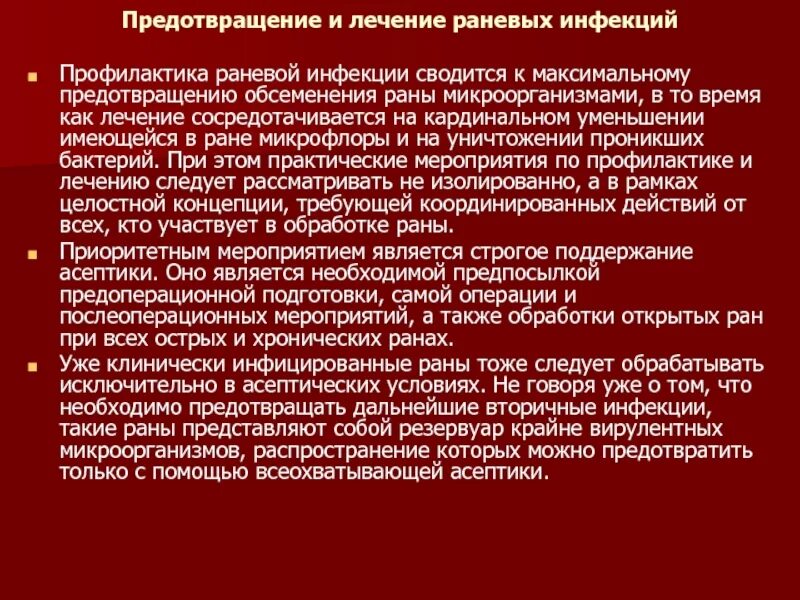 Предотвращение и лечение раневых инфекций

Профилактика раневой инфекции сводится к максимальному предотвращению обсеменения раны микроорганизмами, в то время как лечение сосредотачивается на кардинальном уменьшении имеющейся в ране микрофлоры и на уничтожении проникших бактерий. При этом практические мероприятия по профилактике и лечению следует рассматривать не изолированно, а в рамках целостной концепции, требующей координированных действий от всех, кто участвует в обработке раны.

Приоритетным мероприятием является строгое поддержание асептики. Оно является необходимой предпосылкой предоперационной подготовки, самой операции и послеоперационных мероприятий, а также обработки открытых ран при всех острых и хронических ранах.

Уже клинически инфицированные раны тоже следует обрабатывать исключительно в асептических условиях. Не говоря уже о том, что необходимо предотвращать дальнейшие вторичные инфекции, такие раны представляют собой резервуар крайне вирулентных микроорганизмов, распространение которых можно предотвратить только с помощью всеохватывающей асептики.